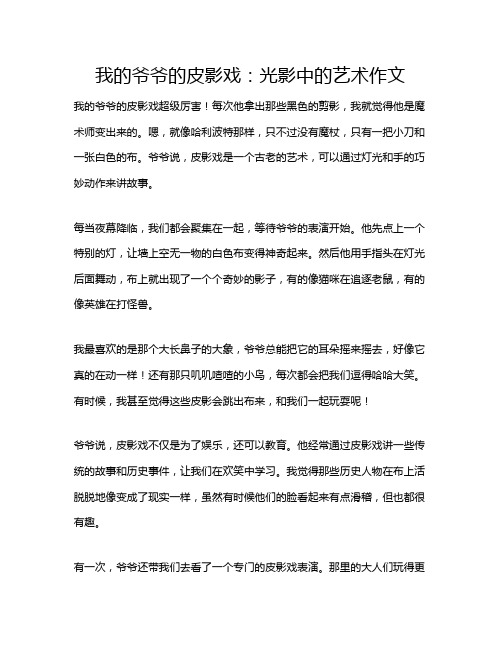 我的爷爷的皮影戏：光影中的艺术作文

我的爷爷的皮影戏超级厉害！每次他拿出那些黑色的剪影，我就觉得他是魔术师变出来的。嗯，就像哈利波特那样，只不过没有魔杖，只有一把小刀和一张白色的布。爷爷说，皮影戏是一个古老的艺术，可以通过灯光和手的巧妙动作来讲故事。

每当夜幕降临，我们都会聚集在一起，等待爷爷的表演开始。他先点上一个特别的灯，让墙上空无一物的白色布变得神奇起来。然后他用手指头在灯光后面舞动，布上就出现了一个个奇妙的影子，有的像猫咪在追逐老鼠，有的像英雄在打怪兽。

我最喜欢的是那个大长鼻子的大象，爷爷总能把它的耳朵摇来摇去，好像它真的在动一样！还有那只叽叽喳喳的小鸟，每次都会把我们逗得哈哈大笑。有时候，我甚至觉得这些皮影会跳出布来，和我们一起玩耍呢！

爷爷说，皮影戏不仅是为了娱乐，还可以教育。他经常通过皮影戏讲一些传统的故事和历史事件，让我们在欢笑中学习。我觉得那些历史人物在布上活脱脱地像变成了现实一样，虽然有时候他们的脸看起来有点滑稽，但也都很有趣。

有一次，爷爷还带我们去看了一个专门的皮影戏表演。那里的大人们玩得更